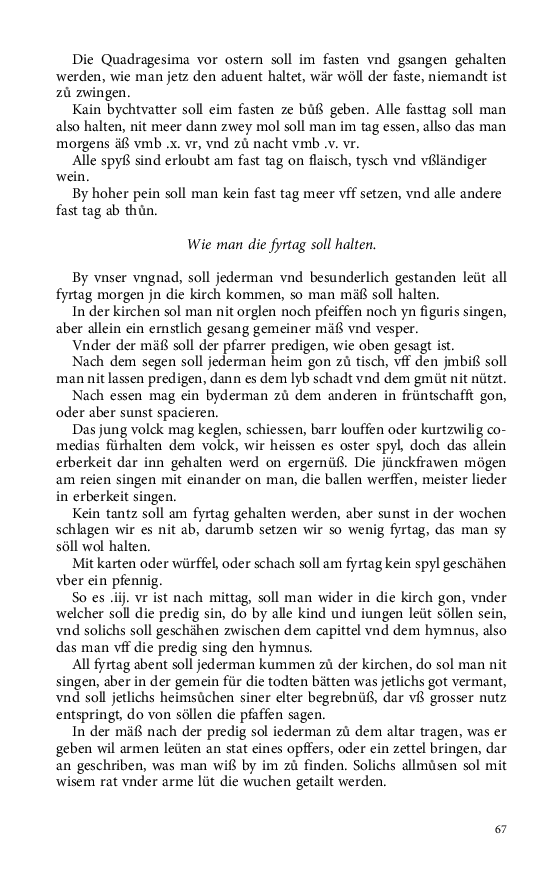 Die Quadragesima vor ostern soll im fasten vnd gsangen gehalten werden, wie man jetz den aduent haltet, wär wöll der faste, niemandt ist zů zwingen.
Kain bychtvatter soll eim fasten ze bůß geben. Alle fasttag soll man also halten, nit meer dann zwey mol soll man im tag essen, allso das man morgens äß vmb .x. vr, vnd zů nacht vmb .v. vr.
Alle spyß sind erloubt am fast tag on flaisch, tysch vnd vßländiger wein.
By hoher pein soll man kein fast tag meer vff setzen, vnd alle andere fast tag ab thůn.

Wie man die fyrtag soll halten.

By vnser vngnad, soll jederman vnd besunderlich gestanden leüt all fyrtag morgen jn die kirch kommen, so man mäß soll halten.
In der kirchen sol man nit orglen noch pfeiffen noch yn figuris singen, aber allein ein ernstlich gesang gemeiner mäß vnd vesper.
Vnder der mäß soll der pfarrer predigen, wie oben gesagt ist.
Nach dem segen soll jederman heim gon zů tisch, vff den jmbiß soll man nit lassen predigen, dann es dem lyb schadt vnd dem gmüt nit nützt.
Nach essen mag ein byderman zů dem anderen in früntschafft gon, oder aber sunst spacieren.
Das jung volck mag keglen, schiessen, barr louffen oder kurtzwilig comedias fürhalten dem volck, wir heissen es oster spyl, doch das allein erberkeit dar inn gehalten werd on ergernüß. Die jünckfrawen mögen am reien singen mit einander on man, die ballen werffen, meister lieder in erberkeit singen.
Kein tantz soll am fyrtag gehalten werden, aber sunst in der wochen schlagen wir es nit ab, darumb setzen wir so wenig fyrtag, das man sy söll wol halten.
Mit karten oder würffel, oder schach soll am fyrtag kein spyl geschähen vber ein pfennig.
So es .iij. vr ist nach mittag, soll man wider in die kirch gon, vnder welcher soll die predig sin, do by alle kind und iungen leüt söllen sein, vnd solichs soll geschähen zwischen dem capittel vnd dem hymnus, also das man vff die predig sing den hymnus.
All fyrtag abent soll jederman kummen zů der kirchen, do sol man nit singen, aber in der gemein für die todten bätten was jetlichs got vermant, vnd soll jetlichs heimsůchen siner elter begrebnüß, dar vß grosser nutz entspringt, do von söllen die pfaffen sagen.
In der mäß nach der predig sol iederman zů dem altar tragen, was er geben wil armen leüten an stat eines opffers, oder ein zettel bringen, dar an geschriben, was man wiß by im zů finden. Solichs allmůsen sol mit wisem rat vnder arme lüt die wuchen getailt werden.

67